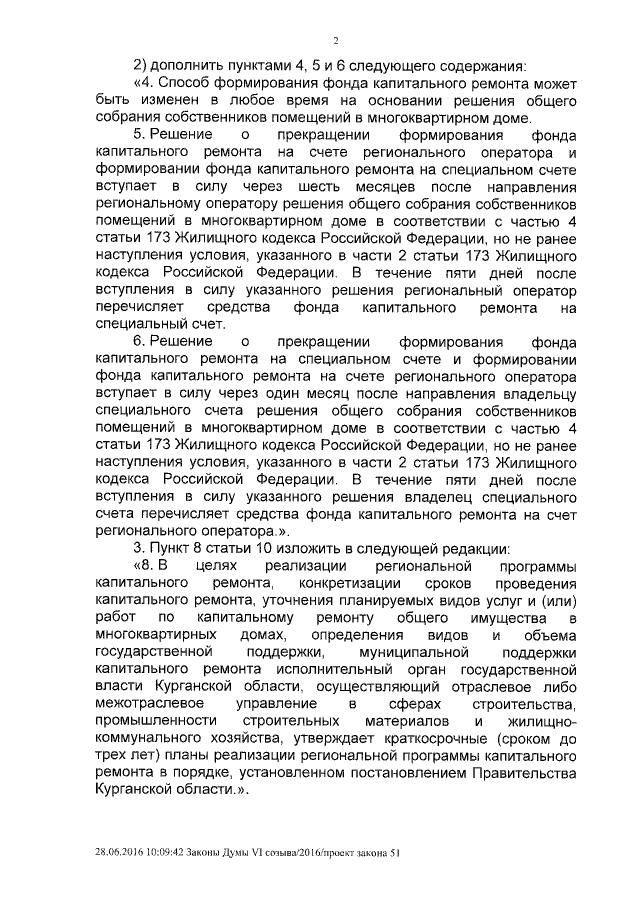 2

2) дополнить пунктами 4, 5 и 6 следующего содержания:

«4. Способ формирования фонда капитального ремонта может быть изменен в любое время на основании решения общего собрания собственников помещений в многоквартирном доме.

5. Решение о прекращении формирования фонда капитального ремонта на счете регионального оператора и формировании фонда капитального ремонта на специальном счете вступает в силу через шесть месяцев после направления региональному оператору решения общего собрания собственников помещений в многоквартирном доме в соответствии с частью 4 статьи 173 Жилищного кодекса Российской Федерации, но не ранее наступления условия, указанного в части 2 статьи 173 Жилищного кодекса Российской Федерации. В течение пяти дней после вступления в силу указанного решения региональный оператор перечисляет средства фонда капитального ремонта на специальный счет.

6. Решение о прекращении формирования фонда капитального ремонта на специальном счете и формировании фонда капитального ремонта на счете регионального оператора вступает в силу через один месяц после направления владельцу специального счета решения общего собрания собственников помещений в многоквартирном доме в соответствии с частью 4 статьи 173 Жилищного кодекса Российской Федерации, но не ранее наступления условия, указанного в части 2 статьи 173 Жилищного кодекса Российской Федерации. В течение пяти дней после вступления в силу указанного решения владелец специального счета перечисляет средства фонда капитального ремонта на счет регионального оператора.».

3. Пункт 8 статьи 10 изложить в следующей редакции:

«8. В целях реализации региональной программы капитального ремонта, конкретизации сроков проведения капитального ремонта, уточнения планируемых видов услуг и (или) работ по капитальному ремонту общего имущества в многоквартирных домах, определения видов и объема государственной поддержки, муниципальной поддержки капитального ремонта исполнительный орган государственной власти Курганской области, осуществляющий отраслевое либо межотраслевое управление в сферах строительства, промышленности строительных материалов и жилищно-коммунального хозяйства, утверждает краткосрочные (сроком до трех лет) планы реализации региональной программы капитального ремонта в порядке, установленном постановлением Правительства Курганской области.».

28.06.2016 10:09:42 Законы Думы VI созыва/2016/проект закона 51